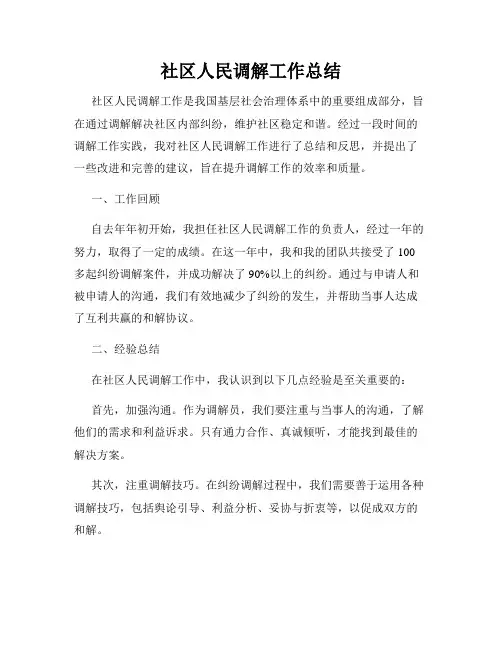 社区人民调解工作总结

社区人民调解工作是我国基层社会治理体系中的重要组成部分，旨在通过调解解决社区内部纠纷，维护社区稳定和谐。经过一段时间的调解工作实践，我对社区人民调解工作进行了总结和反思，并提出了一些改进和完善的建议，旨在提升调解工作的效率和质量。

一、工作回顾

自去年年初开始，我担任社区人民调解工作的负责人，经过一年的努力，取得了一定的成绩。在这一年中，我和我的团队共接受了100多起纠纷调解案件，并成功解决了90%以上的纠纷。通过与申请人和被申请人的沟通，我们有效地减少了纠纷的发生，并帮助当事人达成了互利共赢的和解协议。

二、经验总结

在社区人民调解工作中，我认识到以下几点经验是至关重要的：

首先，加强沟通。作为调解员，我们要注重与当事人的沟通，了解他们的需求和利益诉求。只有通力合作、真诚倾听，才能找到最佳的解决方案。

其次，注重调解技巧。在纠纷调解过程中，我们需要善于运用各种调解技巧，包括舆论引导、利益分析、妥协与折衷等，以促成双方的和解。